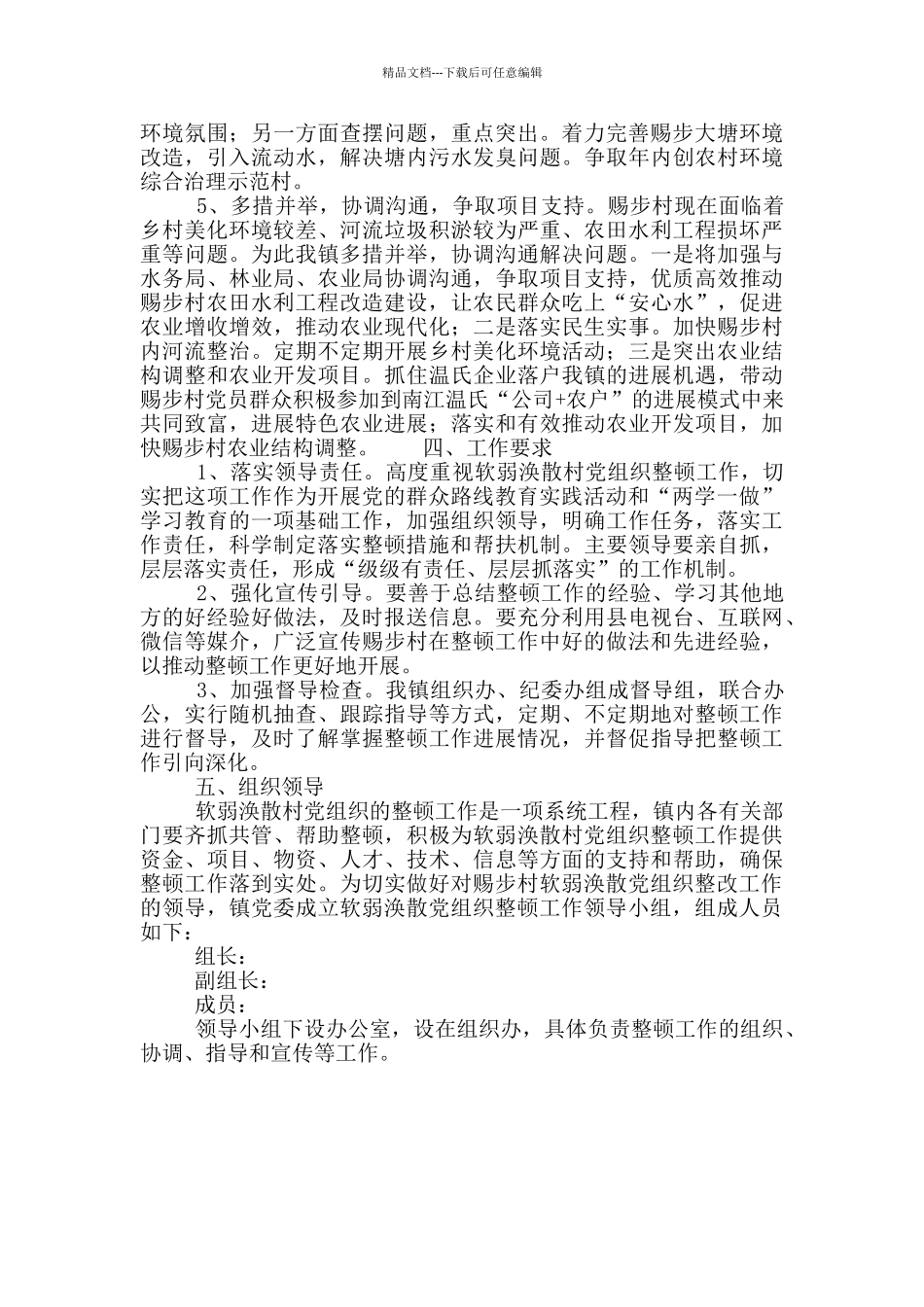 精品文档---下载后可任意编辑

环境氛围；另一方面查摆问题，重点突出。着力完善赐步大塘环境改造，引入流动水，解决塘内污水发臭问题。争取年内创农村环境综合治理示范村。

5、多措并举，协调沟通，争取项目支持。赐步村现在面临着乡村美化环境较差、河流垃圾积淤较为严重、农田水利工程损坏严重等问题。为此我镇多措并举，协调沟通解决问题。一是将加强与水务局、林业局、农业局协调沟通，争取项目支持，优质高效推动赐步村农田水利工程改造建设，让农民群众吃上“安心水”，促进农业增收增效，推动农业现代化；二是落实民生实事。加快赐步村内河流整治。定期不定期开展乡村美化环境活动；三是突出农业结构调整和农业开发项目。抓住温氏企业落户我镇的进展机遇，带动赐步村党员群众积极参加到南江温氏“公司+农户”的进展模式中来共同致富，进展特色农业进展；落实和有效推动农业开发项目，加快赐步村农业结构调整。　　四、工作要求

1、落实领导责任。高度重视软弱涣散村党组织整顿工作，切实把这项工作作为开展党的群众路线教育实践活动和“两学一做”学习教育的一项基础工作，加强组织领导，明确工作任务，落实工作责任，科学制定落实整顿措施和帮扶机制。主要领导要亲自抓，层层落实责任，形成“级级有责任、层层抓落实”的工作机制。

2、强化宣传引导。要善于总结整顿工作的经验、学习其他地方的好经验好做法，及时报送信息。要充分利用县电视台、互联网、微信等媒介，广泛宣传赐步村在整顿工作中好的做法和先进经验，以推动整顿工作更好地开展。

3、加强督导检查。我镇组织办、纪委办组成督导组，联合办公，实行随机抽查、跟踪指导等方式，定期、不定期地对整顿工作进行督导，及时了解掌握整顿工作进展情况，并督促指导把整顿工作引向深化。

五、组织领导

软弱涣散村党组织的整顿工作是一项系统工程，镇内各有关部门要齐抓共管、帮助整顿，积极为软弱涣散村党组织整顿工作提供资金、项目、物资、人才、技术、信息等方面的支持和帮助，确保整顿工作落到实处。为切实做好对赐步村软弱涣散党组织整改工作的领导，镇党委成立软弱涣散党组织整顿工作领导小组，组成人员如下：

组长：

副组长：

成员：

领导小组下设办公室，设在组织办，具体负责整顿工作的组织、协调、指导和宣传等工作。